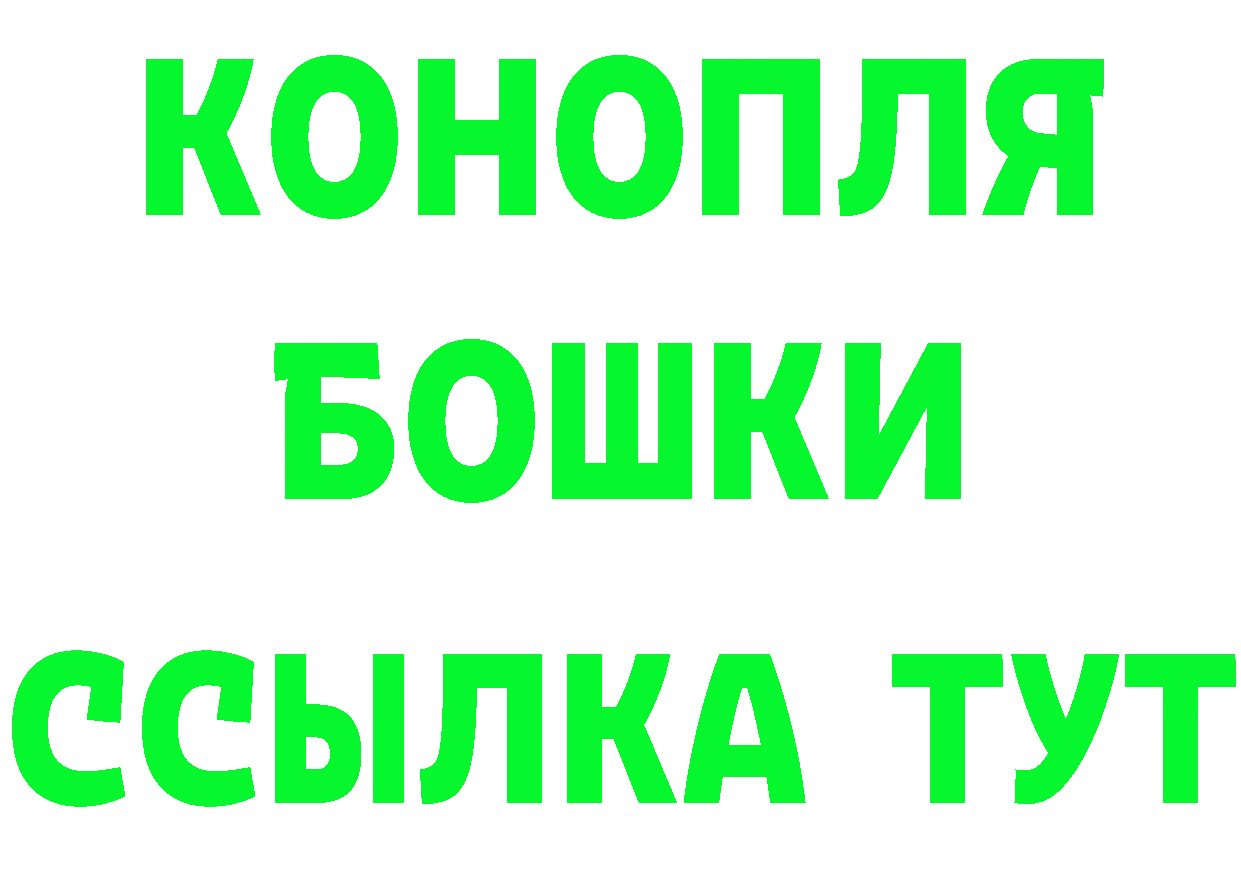 КОНОПЛЯ
БОШКИ
ССЫЛКА ТУТ